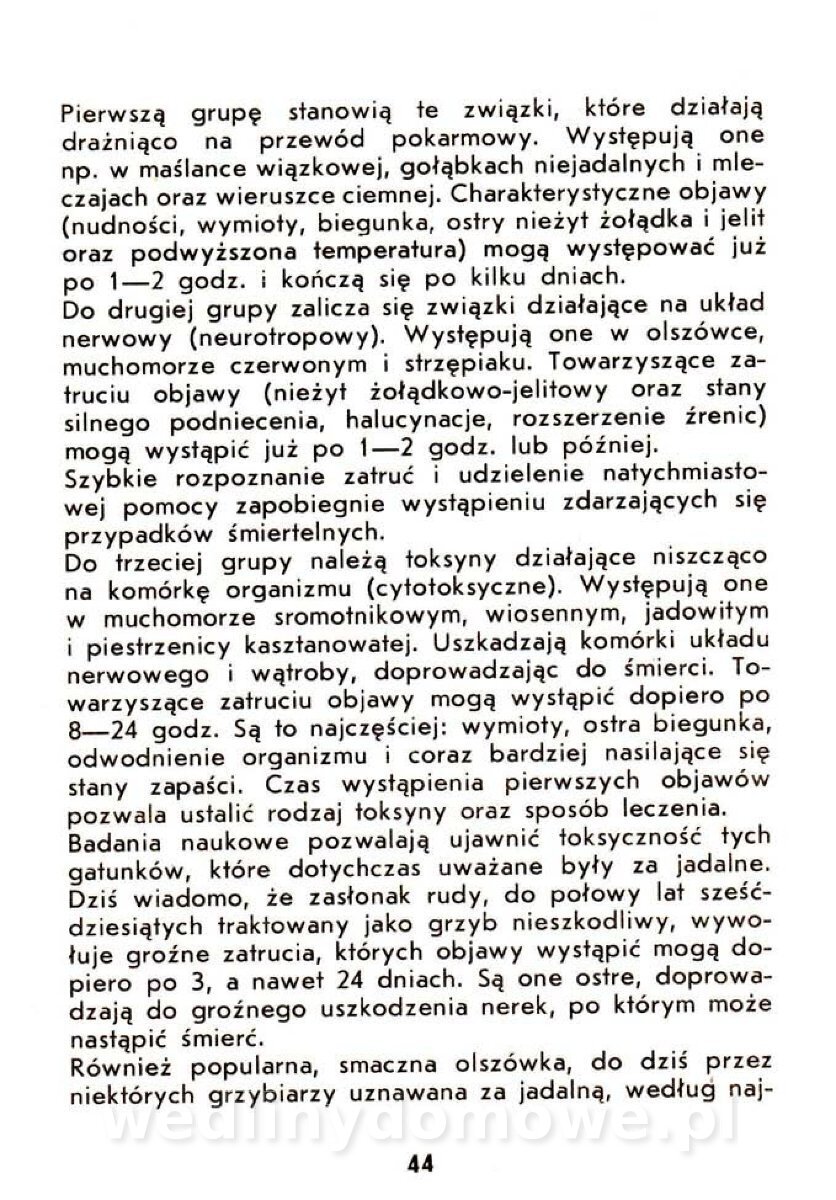 Pierwszą grupę stanowią te związki, które działają drażniąco na przewód pokarmowy. Występują one np. w maślance wiązkowej, gołąbkach niejadalnych i mleczajach oraz wieruszce ciemnej. Charakterystyczne objawy (nudności, wymioty, biegunka, ostry nieżyt żołądka i jelit oraz podwyższona temperatura) mogą występować już po 1—2 godz. i kończą się po kilku dniach.
Do drugiej grupy zalicza się związki działające na układ nerwowy (neurotropowy). Występują one w olszówce, muchomorze czerwonym i strzępiaku. Towarzyszące zatruciu objawy (nieżyt żołądkowo-jelitowy oraz stany silnego podniecenia, halucynacje, rozszerzenie źrenic) mogą wystąpić już po 1—2 godz. lub później.
Szybkie rozpoznanie zatruć i udzielenie natychmiastowej pomocy zapobiegnie wystąpieniu zdarzających się przypadków śmiertelnych.
Do trzeciej grupy należą toksyny działające niszcząco na komórkę organizmu (cytotoksyczne). Występują one w muchomorze sromotnikowym, wiosennym, jadowitym i piestrzenicy kasztanowatej. Uszkadzają komórki układu nerwowego i wątroby, doprowadzając do śmierci. Towarzyszące zatruciu objawy mogą wystąpić dopiero po 8—24 godz. Są to najczęściej: wymioty, ostra biegunka, odwodnienie organizmu i coraz bardziej nasilające się stany zapaści. Czas wystąpienia pierwszych objawów pozwala ustalić rodzaj toksyny oraz sposób leczenia.
Badania naukowe pozwalają ujawnić toksyczność tych gatunków, które dotychczas uważane były za jadalne. Dziś wiadomo, że zasłonak rudy, do połowy lat sześćdziesiątych traktowany jako grzyb nieszkodliwy, wywołuje groźne zatrucia, których objawy wystąpić mogą dopiero po 3, a nawet 24 dniach. Są one ostre, doprowadzają do groźnego uszkodzenia nerek, po którym może nastąpić śmierć.
Również popularna, smaczna olszówka, do dziś przez niektórych grzybiarzy uznawana za jadalną, według naj-

wedlinydomowe.pl

44